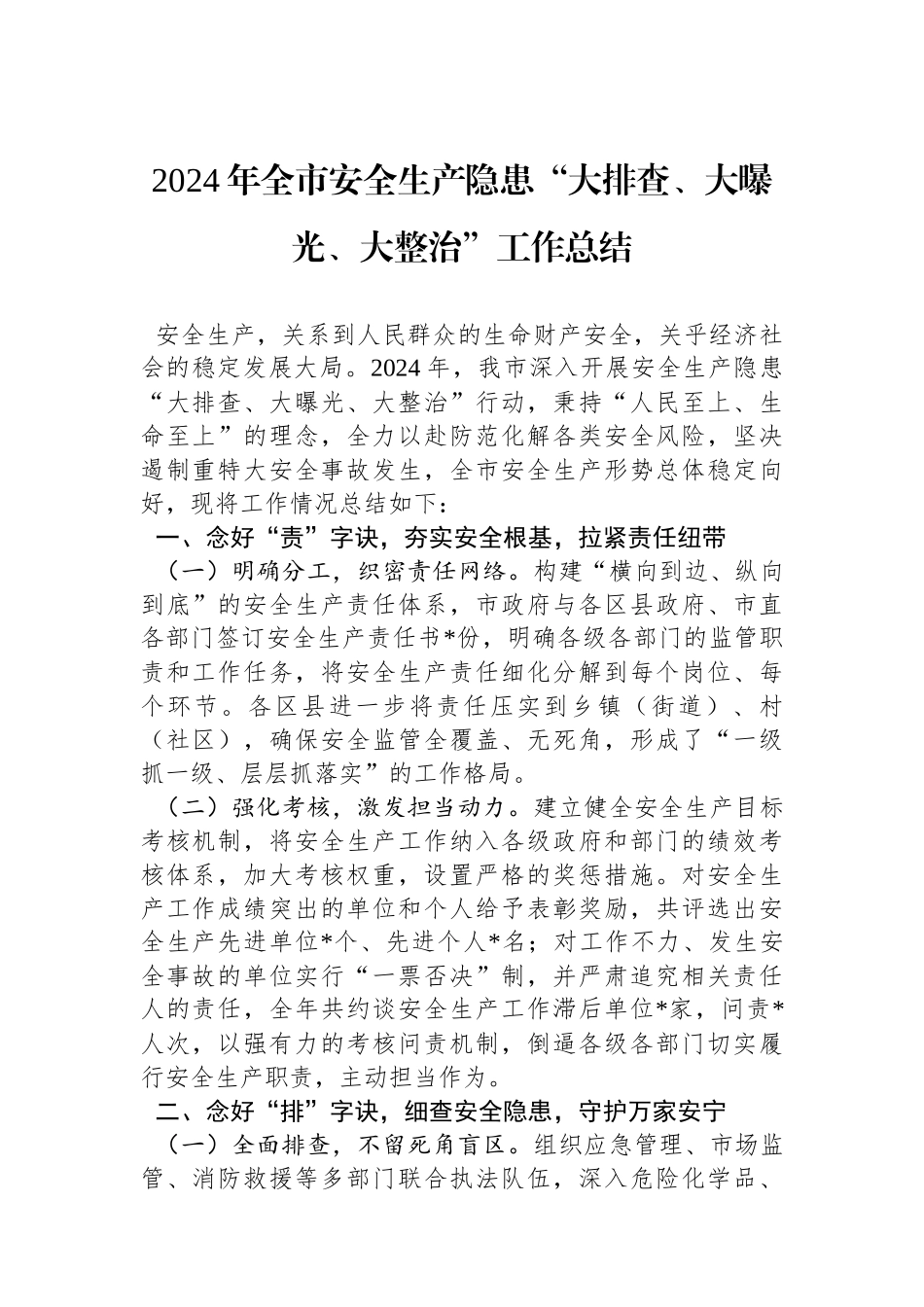 2024年全市安全生产隐患“大排查、大曝光、大整治”工作总结

安全生产，关系到人民群众的生命财产安全，关乎经济社会的稳定发展大局。2024年，我市深入开展安全生产隐患“大排查、大曝光、大整治”行动，秉持“人民至上、生命至上”的理念，全力以赴防范化解各类安全风险，坚决遏制重特大安全事故发生，全市安全生产形势总体稳定向好，现将工作情况总结如下：

一、念好“责”字诀，夯实安全根基，拉紧责任纽带

（一）明确分工，织密责任网络。构建“横向到边、纵向到底”的安全生产责任体系，市政府与各区县政府、市直各部门签订安全生产责任书*份，明确各级各部门的监管职责和工作任务，将安全生产责任细化分解到每个岗位、每个环节。各区县进一步将责任压实到乡镇（街道）、村（社区），确保安全监管全覆盖、无死角，形成了“一级抓一级、层层抓落实”的工作格局。

（二）强化考核，激发担当动力。建立健全安全生产目标考核机制，将安全生产工作纳入各级政府和部门的绩效考核体系，加大考核权重，设置严格的奖惩措施。对安全生产工作成绩突出的单位和个人给予表彰奖励，共评选出安全生产先进单位*个、先进个人*名；对工作不力、发生安全事故的单位实行“一票否决”制，并严肃追究相关责任人的责任，全年共约谈安全生产工作滞后单位*家，问责*人次，以强有力的考核问责机制，倒逼各级各部门切实履行安全生产职责，主动担当作为。

二、念好“排”字诀，细查安全隐患，守护万家安宁

（一）全面排查，不留死角盲区。组织应急管理、市场监管、消防救援等多部门联合执法队伍，深入危险化学品、